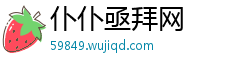 仆仆亟拜网
59849.wujiqd.com